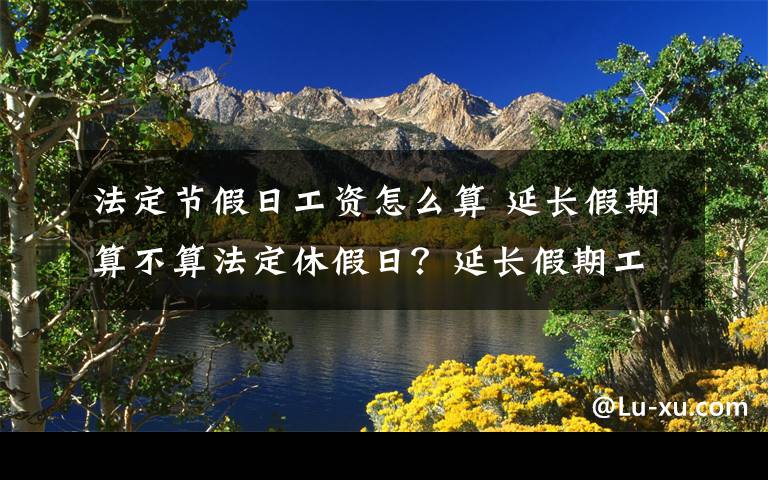 法定节假日工资怎么算 延长假期算不算法定休假日？延长假期工

@Lu-xu.com